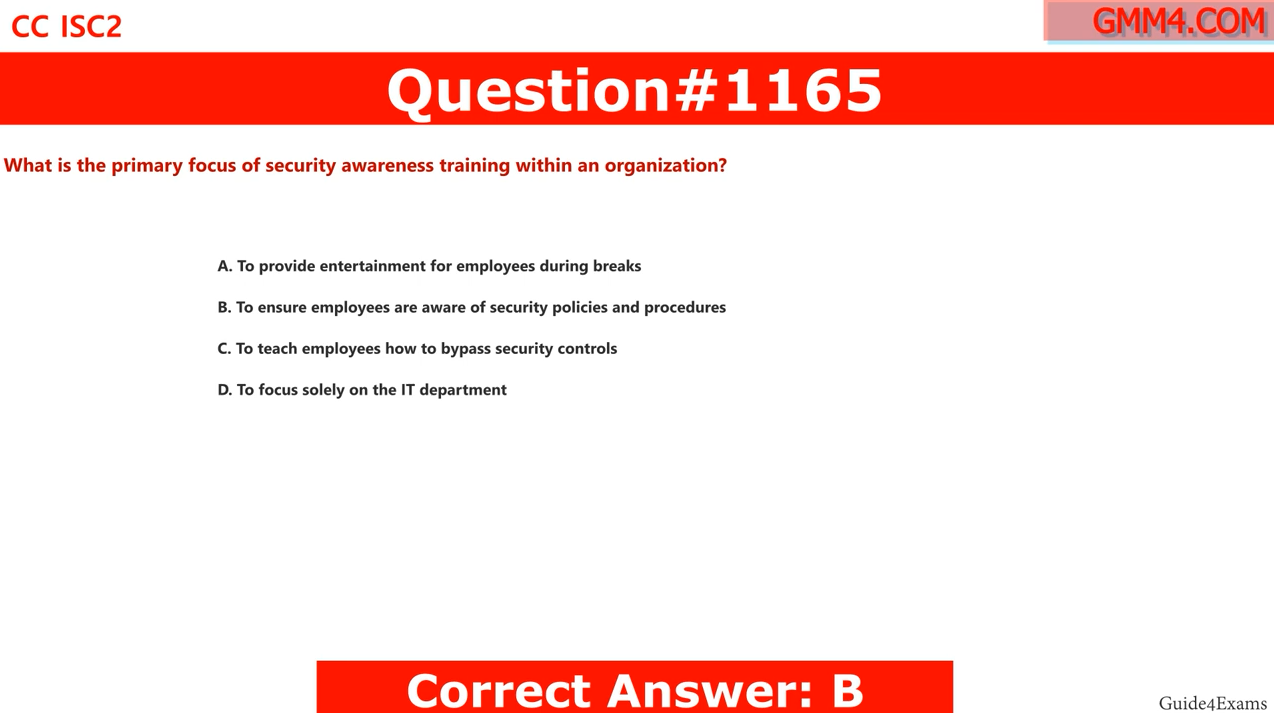 CC ISC2

GMM4.COM

Question#1165

What is the primary focus of security awareness training within an organization?

A. To provide entertainment for employees during breaks

B. To ensure employees are aware of security policies and procedures

C. To teach employees how to bypass security controls

D. To focus solely on the IT department

Correct Answer: B

Guide4Exams